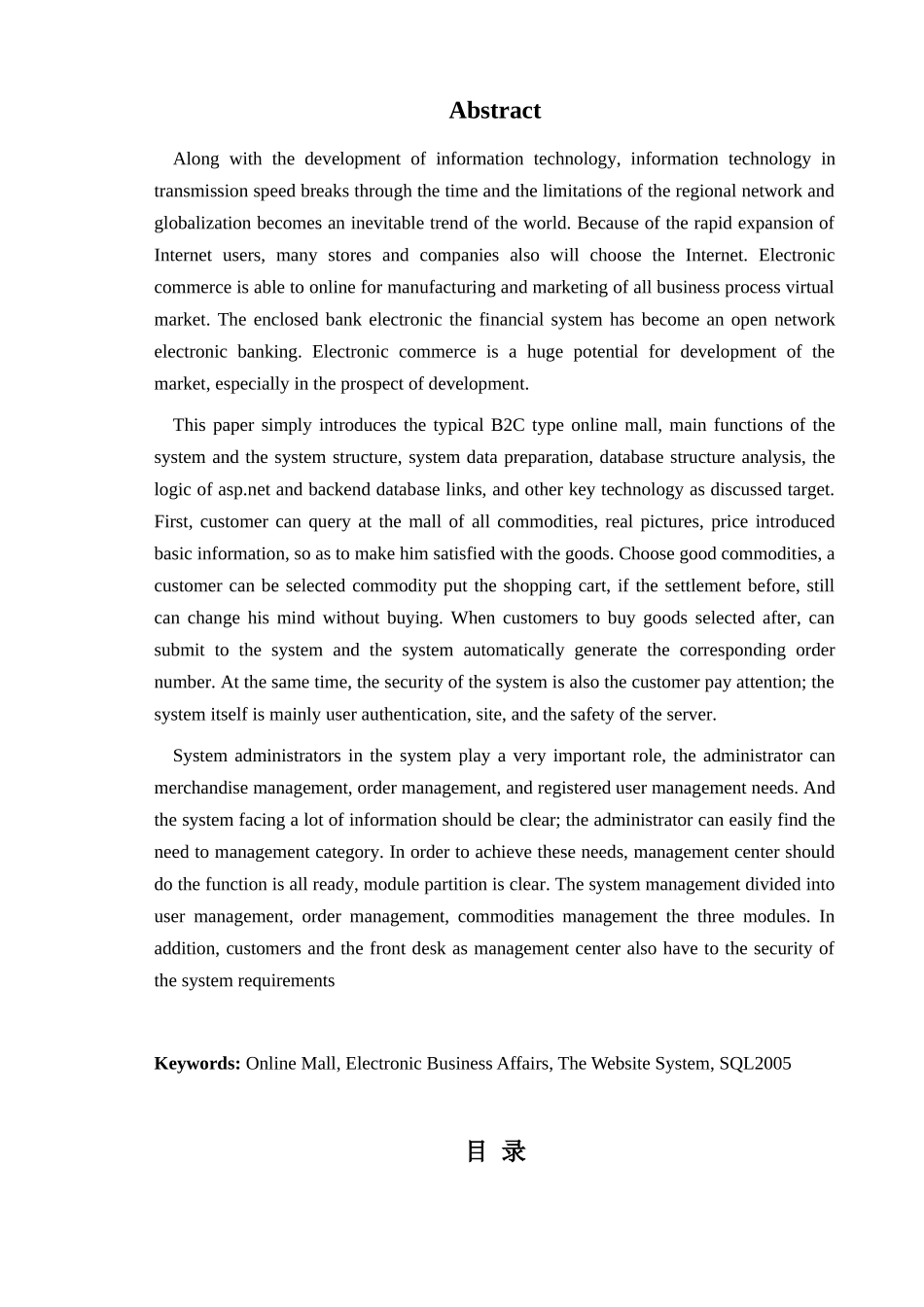 Abstract

Along with the development of information technology, information technology in transmission speed breaks through the time and the limitations of the regional network and globalization becomes an inevitable trend of the world. Because of the rapid expansion of Internet users, many stores and companies also will choose the Internet. Electronic commerce is able to online for manufacturing and marketing of all business process virtual market. The enclosed bank electronic the financial system has become an open network electronic banking. Electronic commerce is a huge potential for development of the market, especially in the prospect of development.

This paper simply introduces the typical B2C type online mall, main functions of the system and the system structure, system data preparation, database structure analysis, the logic of asp.net and backend database links, and other key technology as discussed target. First, customer can query at the mall of all commodities, real pictures, price introduced basic information, so as to make him satisfied with the goods. Choose good commodities, a customer can be selected commodity put the shopping cart, if the settlement before, still can change his mind without buying. When customers to buy goods selected after, can submit to the system and the system automatically generate the corresponding order number. At the same time, the security of the system is also the customer pay attention; the system itself is mainly user authentication, site, and the safety of the server.

System administrators in the system play a very important role, the administrator can merchandise management, order management, and registered user management needs. And the system facing a lot of information should be clear; the administrator can easily find the need to management category. In order to achieve these needs, management center should do the function is all ready, module partition is clear. The system management divided into user management, order management, commodities management the three modules. In addition, customers and the front desk as management center also have to the security of the system requirements

Keywords: Online Mall, Electronic Business Affairs, The Website System, SQL2005

目 录